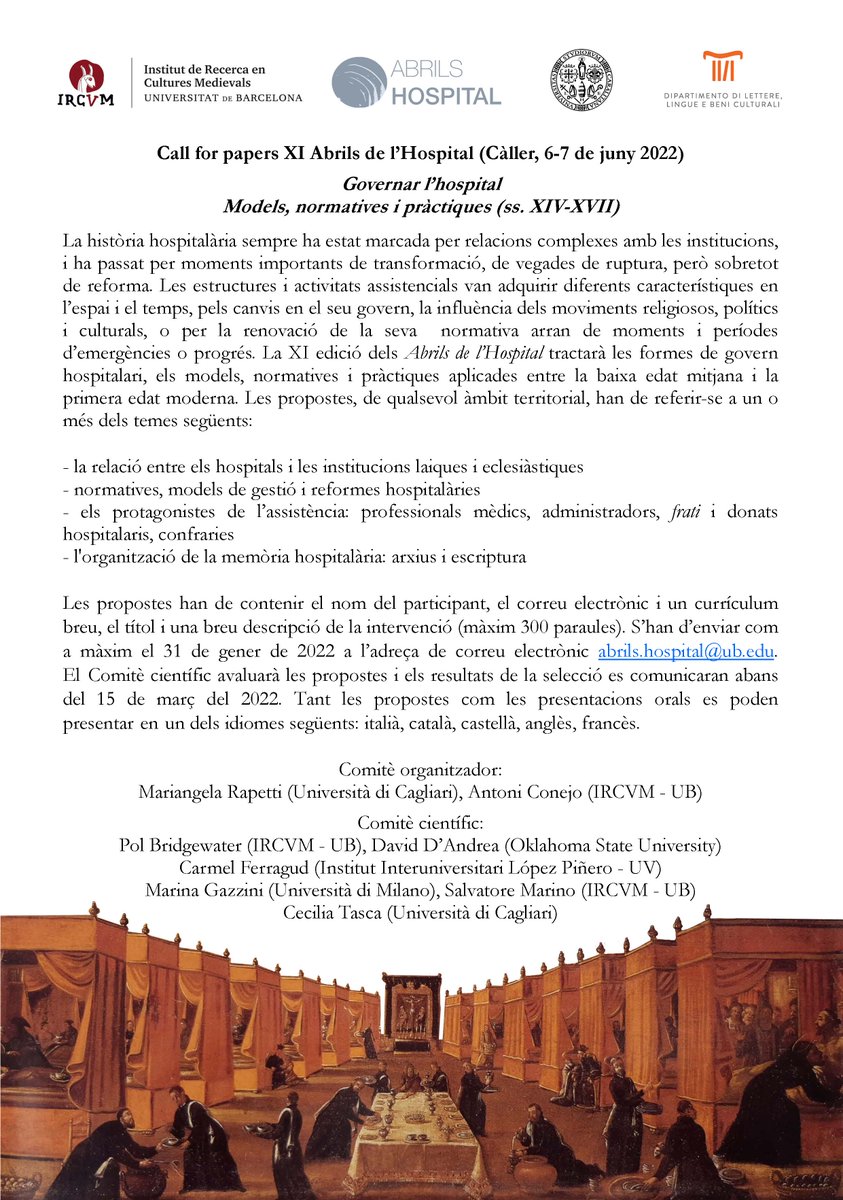 IRCVM Institut de Recerca en Cultures Medievals UNIVERSITAT DE BARCELONA

ABRILS HOSPITAL

DIPARTIMENTO DI LETTERE, LINGUE E BENI CULTURALI

Call for papers XI Abrils de l'Hospital (Càller, 6-7 de juny 2022)

Governar l'hospital
Models, normatives i pràctiques (ss. XIV-XVII)

La història hospitalària sempre ha estat marcada per relacions complexes amb les institucions, i ha passat per moments importants de transformació, de vegades de ruptura, però sobretot de reforma. Les estructures i activitats assistencials van adquirir diferents característiques en l'espai i el temps, pels canvis en el seu govern, la influència dels moviments religiosos, polítics i culturals, o per la renovació de la seva normativa arran de moments i períodes d'emergències o progrés. La XI edició dels Abrils de l'Hospital tractarà les formes de govern hospitalari, els models, normatives i pràctiques aplicades entre la baixa edat mitjana i la primera edat moderna. Les propostes, de qualsevol àmbit territorial, han de referir-se a un o més dels temes següents:

- la relació entre els hospitals i les institucions laiques i eclesiàstiques
- normatives, models de gestió i reformes hospitalàries
- els protagonistes de l'assistència: professionals mèdics, administradors, frati i donats hospitalaris, confraries
- l'organització de la memòria hospitalària: arxius i escriptura

Les propostes han de contenir el nom del participant, el correu electrònic i un currículum breu, el títol i una breu descripció de la intervenció (màxim 300 paraules). S'han d'enviar com a màxim el 31 de gener de 2022 a l'adreça de correu electrònic abrils.hospital@ub.edu. El Comitè científic avaluarà les propostes i els resultats de la selecció es comunicaran abans del 15 de març del 2022. Tant les propostes com les presentacions orals es poden presentar en un dels idiomes següents: italià, català, castellà, anglès, francès.

Comitè organitzador:
Mariangela Rapetti (Università di Cagliari), Antoni Conejo (IRCVM - UB)

Comitè científic:
Pol Bridgewater (IRCVM - UB), David D'Andrea (Oklahoma State University)
Carmel Ferragud (Institut Interuniversitari López Piñero - UV)
Marina Gazzini (Università di Milano), Salvatore Marino (IRCVM - UB)
Cecilia Tasca (Università di Cagliari)